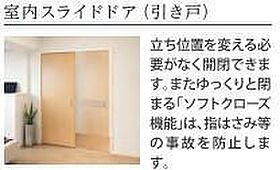 室内スライドドア（引き戸）

立ち位置を変える必要がなく開閉できます。またゆっくりと閉まる「ソフトクローズ機能」は、指はさみ等の事故を防止します。